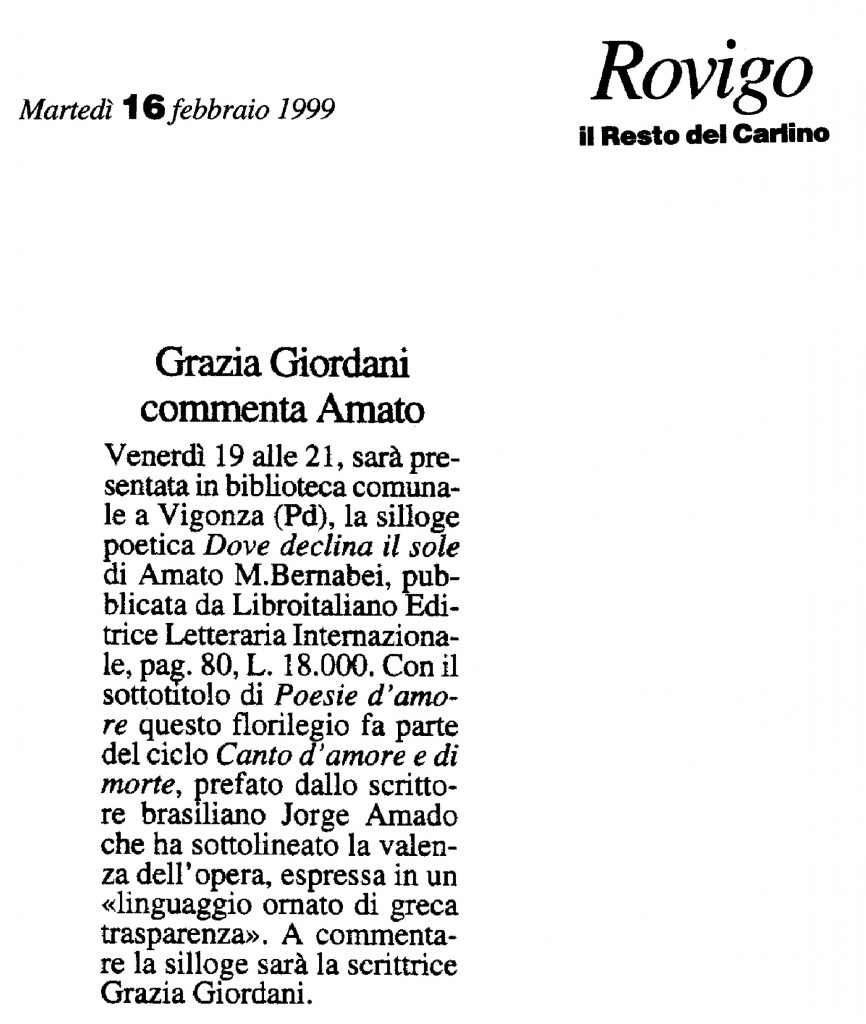 Martedì 16 febbraio 1999

Rovigo
il Resto del Carlino

Grazia Giordani commenta Amato

Venerdì 19 alle 21, sarà presentata in biblioteca comunale a Vigonza (Pd), la silloge poetica Dove declina il sole di Amato M.Bernabei, pubblicata da Libroitaliano Editrice Letteraria Internazionale, pag. 80, L. 18.000. Con il sottotitolo di Poesie d'amore questo florilegio fa parte del ciclo Canto d'amore e di morte, prefato dallo scrittore brasiliano Jorge Amado che ha sottolineato la valenza dell'opera, espressa in un «linguaggio ornato di greca trasparenza». A commentare la silloge sarà la scrittrice Grazia Giordani.